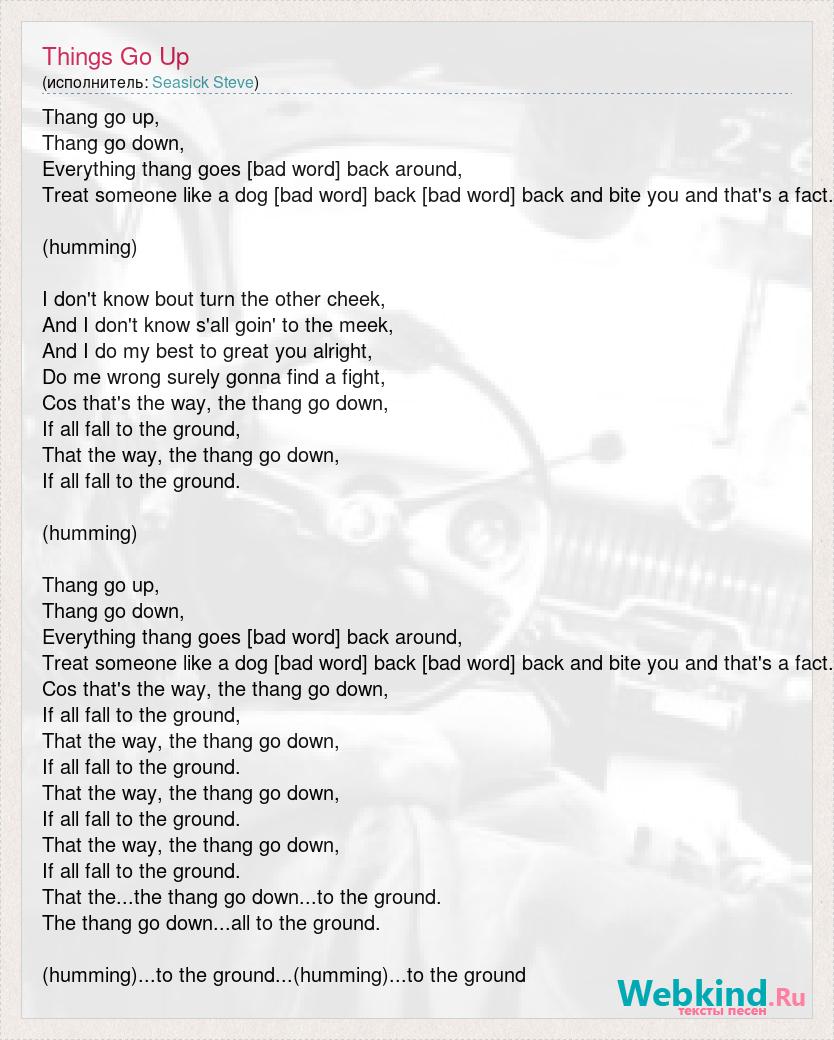 Things Go Up
(исполнитель: Seasick Steve)

Thang go up,
Thang go down,
Everything thang goes [bad word] back around,
Treat someone like a dog [bad word] back [bad word] back and bite you and that's a fact.

(humming)

I don't know bout turn the other cheek,
And I don't know s'all goin' to the meek,
And I do my best to great you alright,
Do me wrong surely gonna find a fight,
Cos that's the way, the thang go down,
If all fall to the ground,
That the way, the thang go down,
If all fall to the ground.

(humming)

Thang go up,
Thang go down,
Everything thang goes [bad word] back around,
Treat someone like a dog [bad word] back [bad word] back and bite you and that's a fact.
Cos that's the way, the thang go down,
If all fall to the ground,
That the way, the thang go down,
If all fall to the ground.
That the way, the thang go down,
If all fall to the ground.
That the way, the thang go down,
If all fall to the ground.
That the...the thang go down...to the ground.
The thang go down...all to the ground.

(humming)...to the ground...(humming)...to the ground

Webkind.Ru
тексты песен